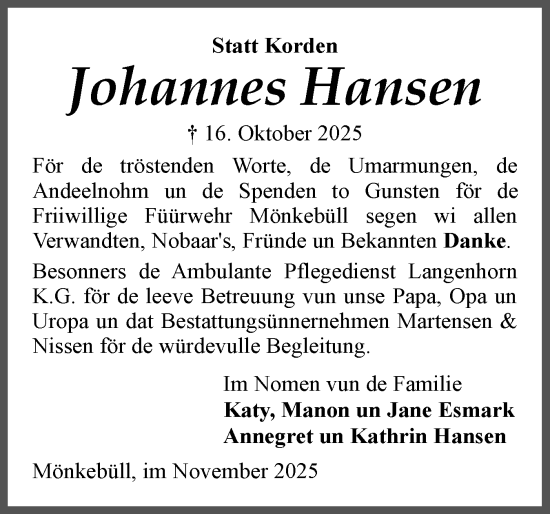 Statt Korden

Johannes Hansen

† 16. Oktober 2025

För de tröstenden Worte, de Umarmungen, de Andeelnohm un de Spenden to Gunsten för de Friiwillige Füürwehr Mönkebüll segen wi allen Verwandten, Nobaar's, Fründe un Bekannten Danke.

Besonners de Ambulante Pflegedienst Langenhorn K.G. för de leeve Betreuung vun unse Papa, Opa un Uropa un dat Bestattungsünnernehmen Martensen & Nissen för de würdevulle Begleitung.

Im Nomen vun de Familie
Katy, Manon un Jane Esmark
Annegret un Kathrin Hansen

Mönkebüll, im November 2025